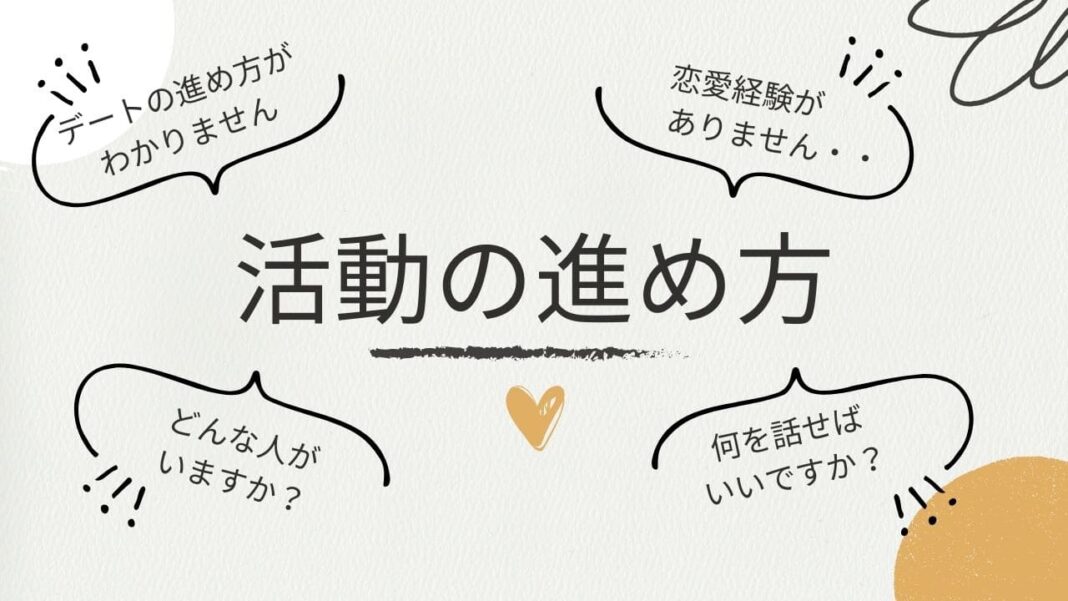 デートの進め方が
わかりません

恋愛経験が
ありません・・

活動の進め方

どんな人が
いますか？

何を話せば
いいですか？